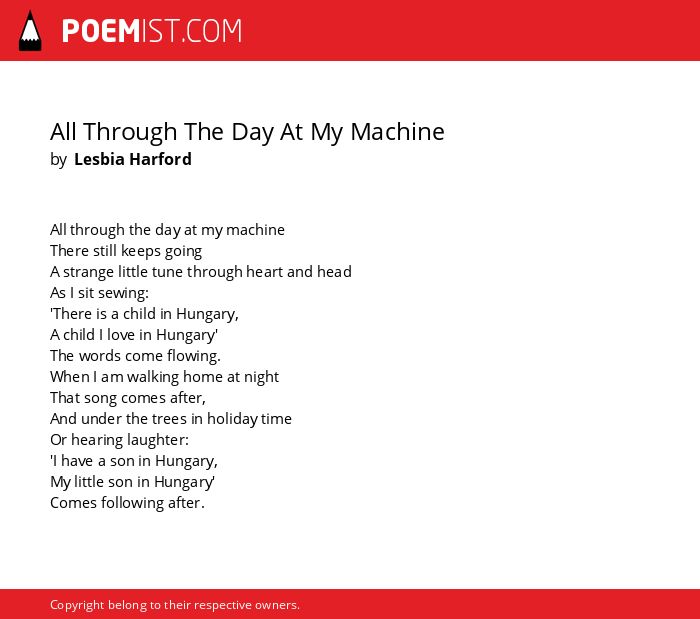 POEMIST.COM

All Through The Day At My Machine
by Lesbia Harford

All through the day at my machine
There still keeps going
A strange little tune through heart and head
As I sit sewing:
'There is a child in Hungary,
A child I love in Hungary'
The words come flowing.
When I am walking home at night
That song comes after,
And under the trees in holiday time
Or hearing laughter:
'I have a son in Hungary,
My little son in Hungary'
Comes following after.

Copyright belong to their respective owners.